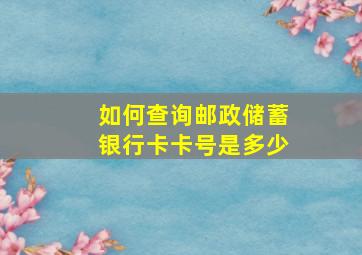 如何查询邮政储蓄银行卡卡号是多少